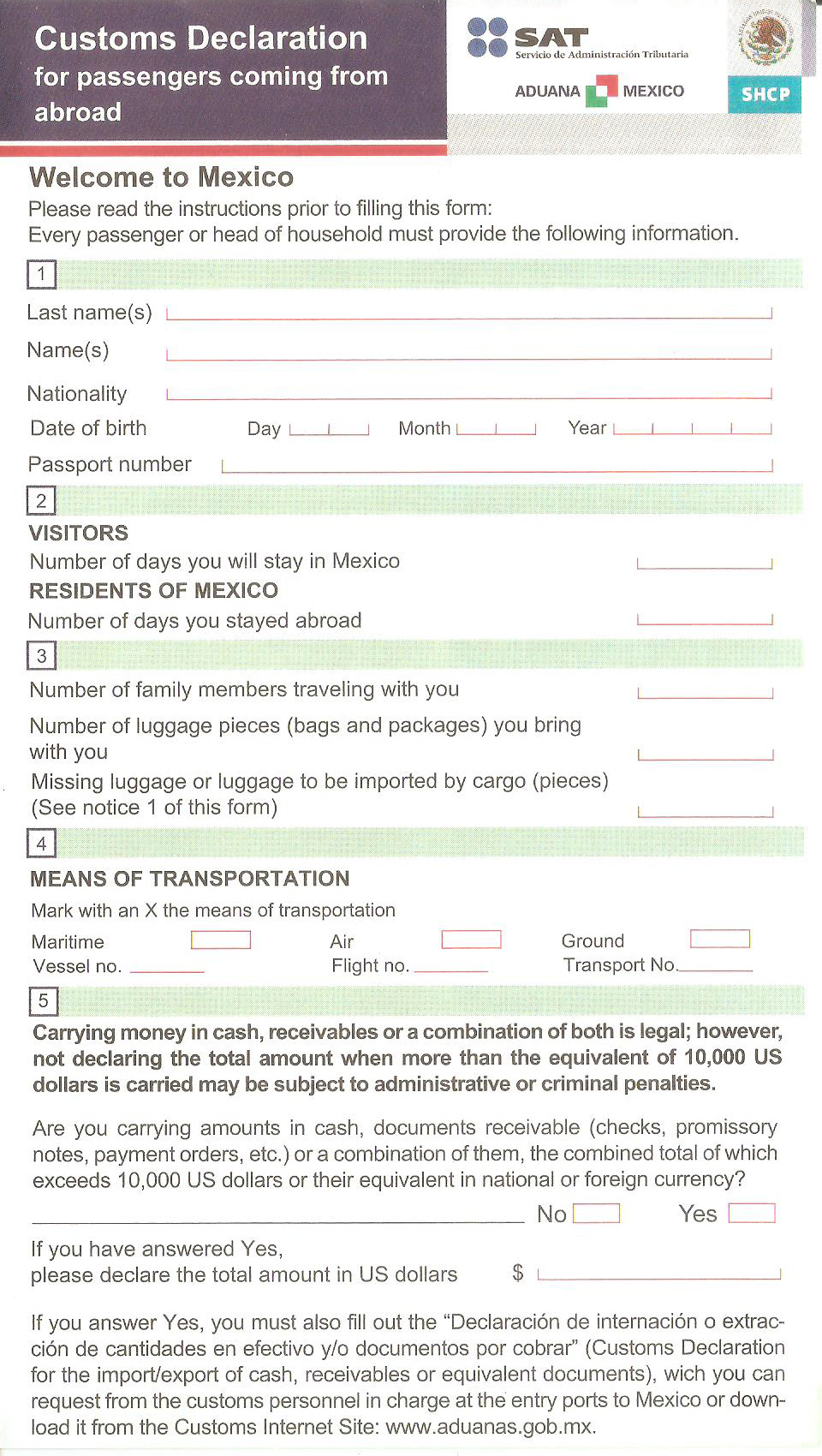 Customs Declaration
for passengers coming from abroad

SAT
Servicio de Administración Tributaria

ADUANA MEXICO

SHCP

Welcome to Mexico
Please read the instructions prior to filling this form:
Every passenger or head of household must provide the following information.

1

Last name(s)

Name(s)

Nationality

Date of birth Day Month Year

Passport number

2

VISITORS
Number of days you will stay in Mexico
RESIDENTS OF MEXICO
Number of days you stayed abroad

3

Number of family members traveling with you

Number of luggage pieces (bags and packages) you bring with you

Missing luggage or luggage to be imported by cargo (pieces) (See notice 1 of this form)

4

MEANS OF TRANSPORTATION
Mark with an X the means of transportation

Maritime
Vessel no.

Air
Flight no.

Ground
Transport No.

5

Carrying money in cash, receivables or a combination of both is legal; however, not declaring the total amount when more than the equivalent of 10,000 US dollars is carried may be subject to administrative or criminal penalties.

Are you carrying amounts in cash, documents receivable (checks, promissory notes, payment orders, etc.) or a combination of them, the combined total of which exceeds 10,000 US dollars or their equivalent in national or foreign currency?

No Yes

If you have answered Yes, please declare the total amount in US dollars $

If you answer Yes, you must also fill out the "Declaración de internación o extracción de cantidades en efectivo y/o documentos por cobrar" (Customs Declaration for the import/export of cash, receivables or equivalent documents), wich you can request from the customs personnel in charge at the entry ports to Mexico or download it from the Customs Internet Site: www.aduanas.gob.mx.